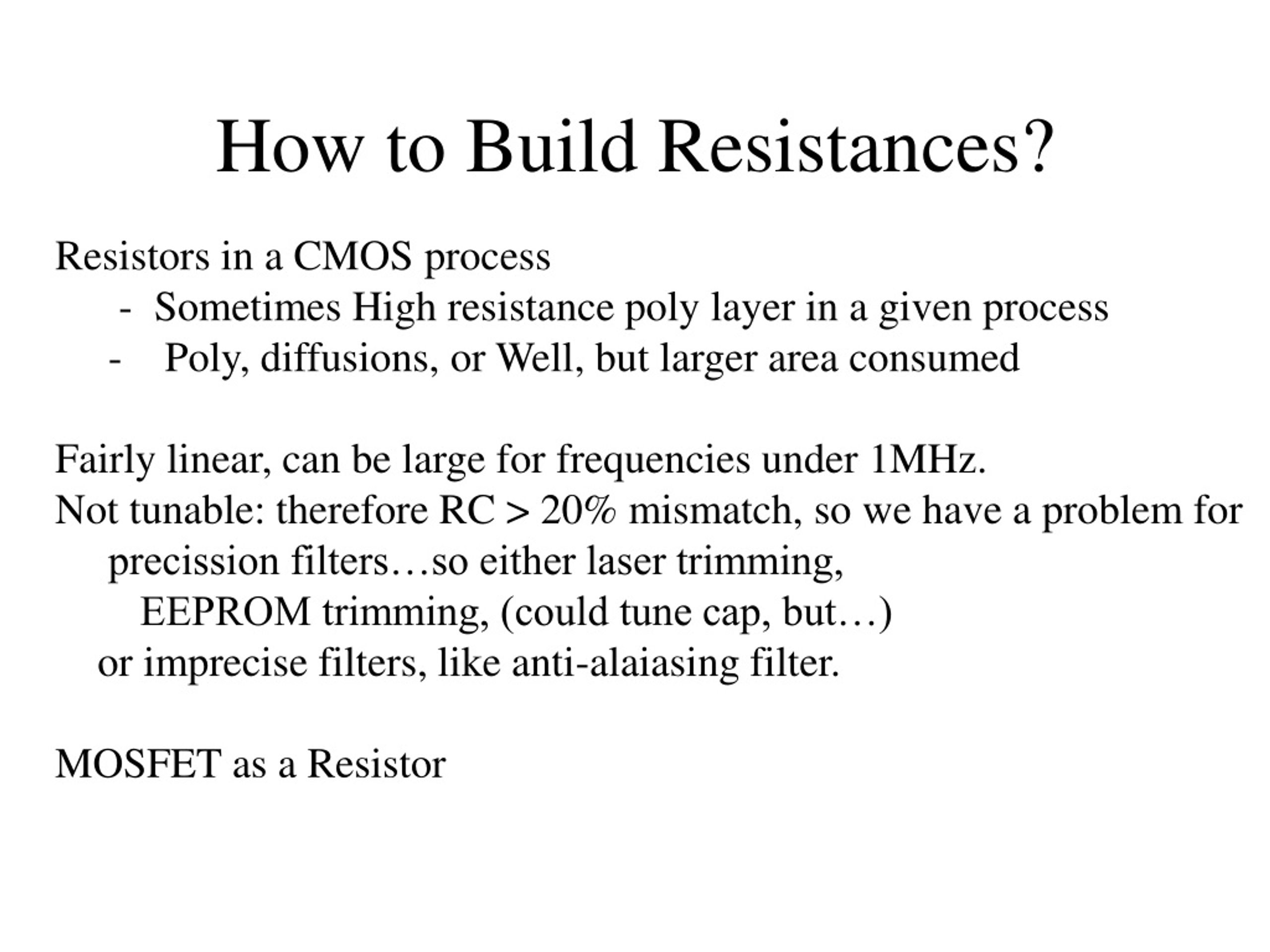 How to Build Resistances?

Resistors in a CMOS process
- Sometimes High resistance poly layer in a given process
- Poly, diffusions, or Well, but larger area consumed

Fairly linear, can be large for frequencies under 1MHz.
Not tunable: therefore RC > 20% mismatch, so we have a problem for precission filters…so either laser trimming,
EEPROM trimming, (could tune cap, but…)
or imprecise filters, like anti-alaiasing filter.

MOSFET as a Resistor